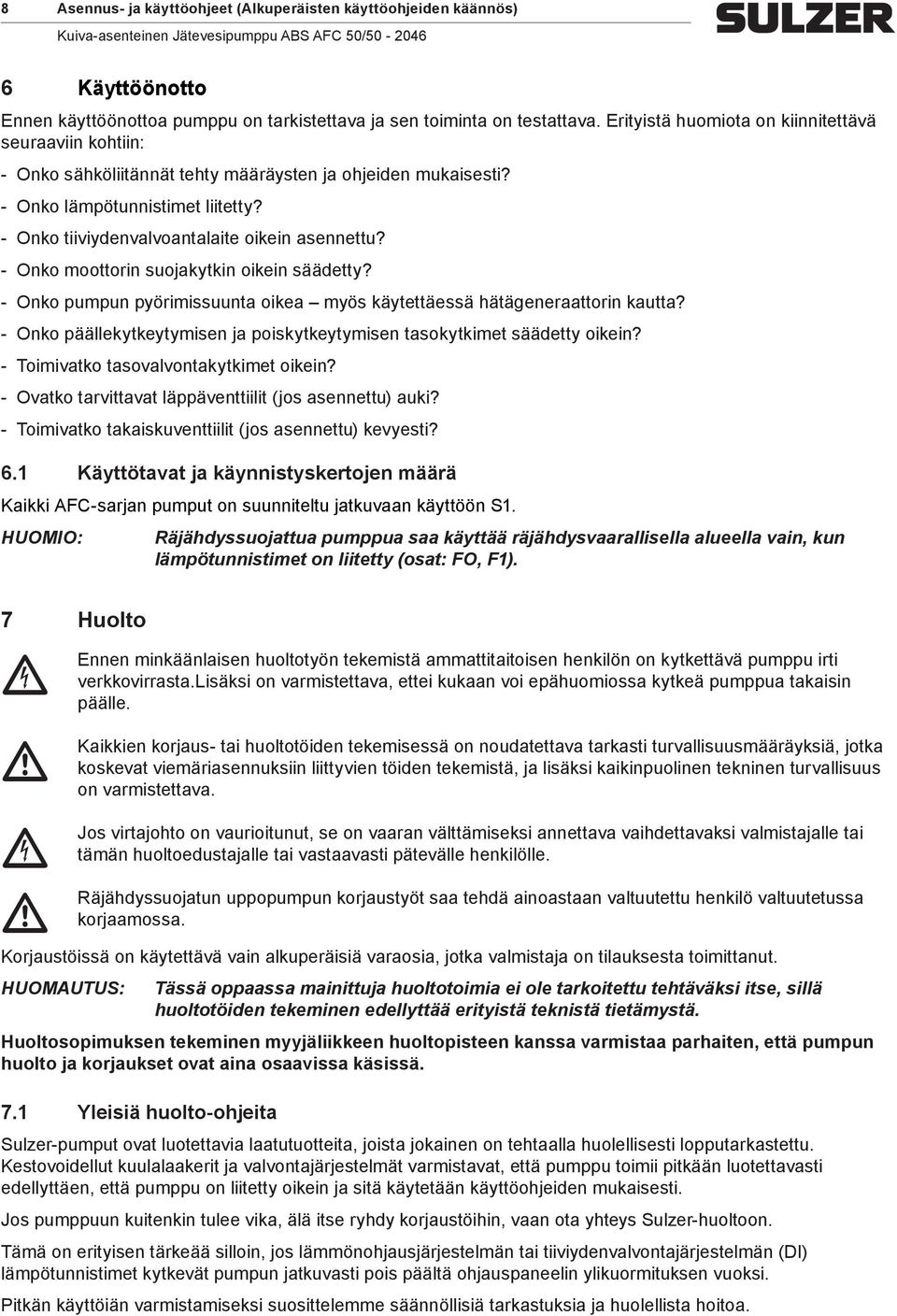 8 Asennus- ja käyttöohjeet (Alkuperäisten käyttöohjeiden käännös)

Kuiva-asenteinen Jätevesipumppu ABS AFC 50/50 - 2046

SULZER

6 Käyttöönotto

Ennen käyttöönottoa pumppu on tarkistettava ja sen toiminta on testattava. Erityistä huomiota on kiinnitettävä seuraaviin kohtiin:

- Onko sähköliitännät tehty määräysten ja ohjeiden mukaisesti?
- Onko lämpötunnistimet liitetty?
- Onko tiiviydenvalvoantalaite oikein asennettu?
- Onko moottorin suojakytkin oikein säädetty?
- Onko pumpun pyörimissuunta oikea – myös käytettäessä hätägeneraattorin kautta?
- Onko päällekytkeytymisen ja poiskytkeytymisen tasokytkimet säädetty oikein?
- Toimivatko tasovalvontakytkimet oikein?
- Ovatko tarvittavat läppäventtiilit (jos asennettu) auki?
- Toimivatko takaiskuventtiilit (jos asennettu) kevyesti?

6.1 Käyttötavat ja käynnistyskertojen määrä

Kaikki AFC-sarjan pumput on suunniteltu jatkuvaan käyttöön S1.

HUOMIO: Räjähdyssuojattua pumppua saa käyttää räjähdysvaarallisella alueella vain, kun lämpötunnistimet on liitetty (osat: FO, F1).

7 Huolto

Ennen minkäänlaisen huoltotyön tekemistä ammattitaitoisen henkilön on kytkettävä pumppu irti verkkovirrasta.Lisäksi on varmistettava, ettei kukaan voi epähuomiossa kytkeä pumppua takaisin päälle.

Kaikkien korjaus- tai huoltotöiden tekemisessä on noudatettava tarkasti turvallisuusmääräyksiä, jotka koskevat viemäriasennuksiin liittyvien töiden tekemistä, ja lisäksi kaikinpuolinen tekninen turvallisuus on varmistettava.

Jos virtajohto on vaurioitunut, se on vaaran välttämiseksi annettava vaihdettavaksi valmistajalle tai tämän huoltoedustajalle tai vastaavasti pätevälle henkilölle.

Räjähdyssuojatun uppopumpun korjaustyöt saa tehdä ainoastaan valtuutettu henkilö valtuutetussa korjaamossa.

Korjaustöissä on käytettävä vain alkuperäisiä varaosia, jotka valmistaja on tilauksesta toimittanut.

HUOMAUTUS: Tässä oppaassa mainittuja huoltotoimia ei ole tarkoitettu tehtäväksi itse, sillä huoltotöiden tekeminen edellyttää erityistä teknistä tietämystä.

Huoltosopimuksen tekeminen myyjäliikkeen huoltopisteen kanssa varmistaa parhaiten, että pumpun huolto ja korjaukset ovat aina osaavissa käsissä.

7.1 Yleisiä huolto-ohjeita

Sulzer-pumput ovat luotettavia laatutuotteita, joista jokainen on tehtaalla huolellisesti lopputarkastettu. Kestovoidellut kuulalaakerit ja valvontajärjestelmät varmistavat, että pumppu toimii pitkään luotettavasti edellyttäen, että pumppu on liitetty oikein ja sitä käytetään käyttöohjeiden mukaisesti.

Jos pumppuun kuitenkin tulee vika, älä itse ryhdy korjaustöihin, vaan ota yhteys Sulzer-huoltoon.

Tämä on erityisen tärkeää silloin, jos lämmönohjausjärjestelmän tai tiiviydenvalvontajärjestelmän (DI) lämpötunnistimet kytkevät pumpun jatkuvasti pois päältä ohjauspaneelin ylikuormituksen vuoksi.

Pitkän käyttöiän varmistamiseksi suosittelemme säännöllisiä tarkastuksia ja huolellista hoitoa.